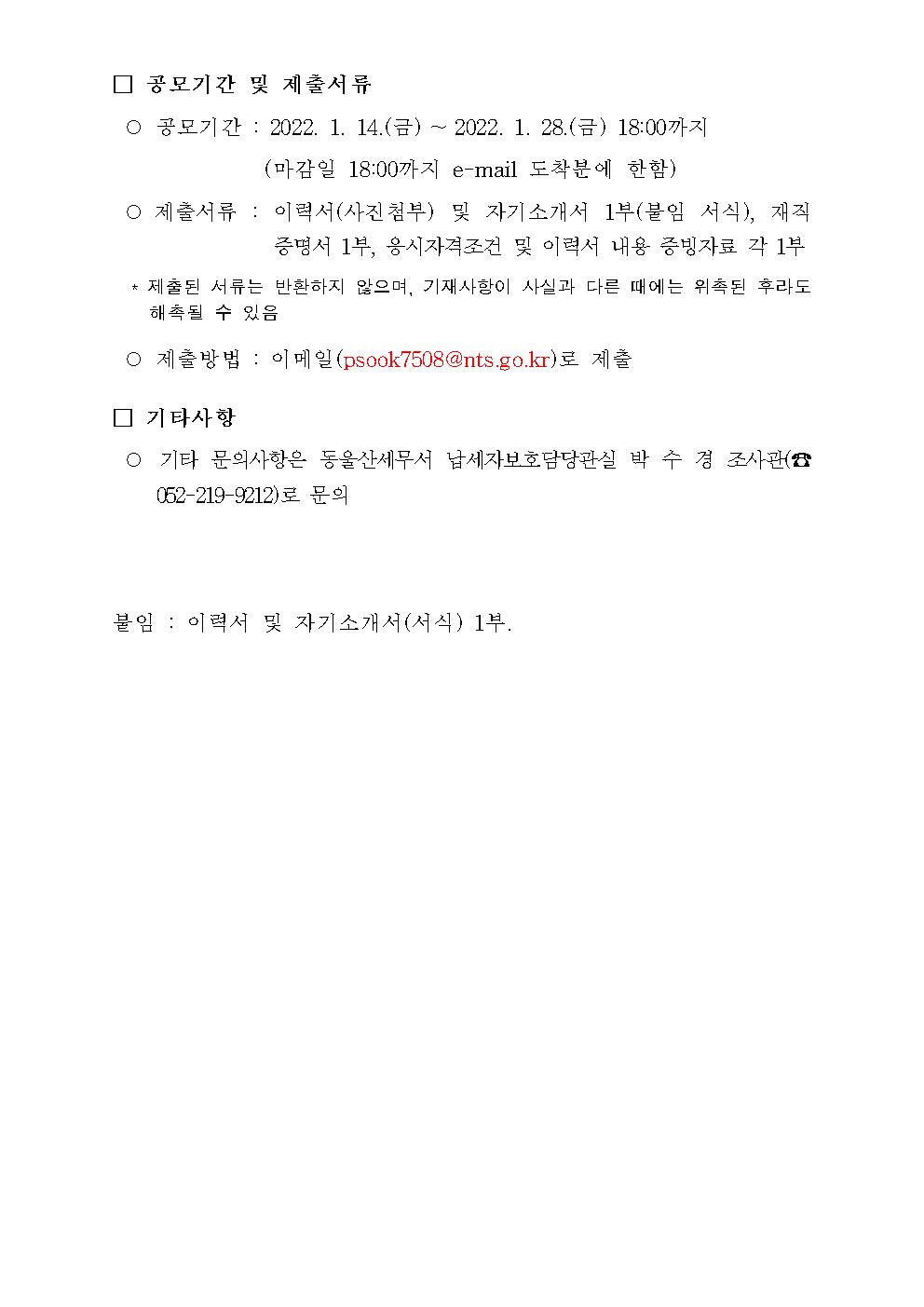 □ 공모기간 및 제출서류

○ 공모기간 : 2022. 1. 14.(금) ~ 2022. 1. 28.(금) 18:00까지
(마감일 18:00까지 e-mail 도착분에 한함)

○ 제출서류 : 이력서(사진첨부) 및 자기소개서 1부(붙임 서식), 재직증명서 1부, 응시자격조건 및 이력서 내용 증빙자료 각 1부

* 제출된 서류는 반환하지 않으며, 기재사항이 사실과 다른 때에는 위촉된 후라도 해촉될 수 있음

○ 제출방법 : 이메일(psook7508@nts.go.kr)로 제출

□ 기타사항

○ 기타 문의사항은 동울산세무서 납세자보호담당관실 박 수 경 조사관(☎ 052-219-9212)로 문의

붙임 : 이력서 및 자기소개서(서식) 1부.